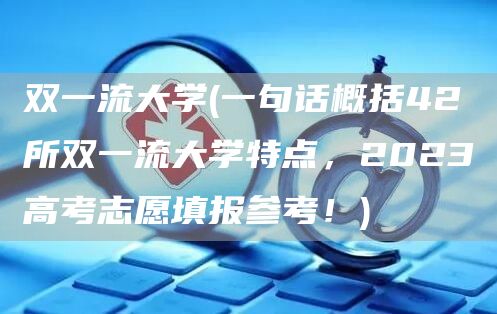 双一流大学(一句话概括42所双一流大学特点，2023高考志愿填报参考！)